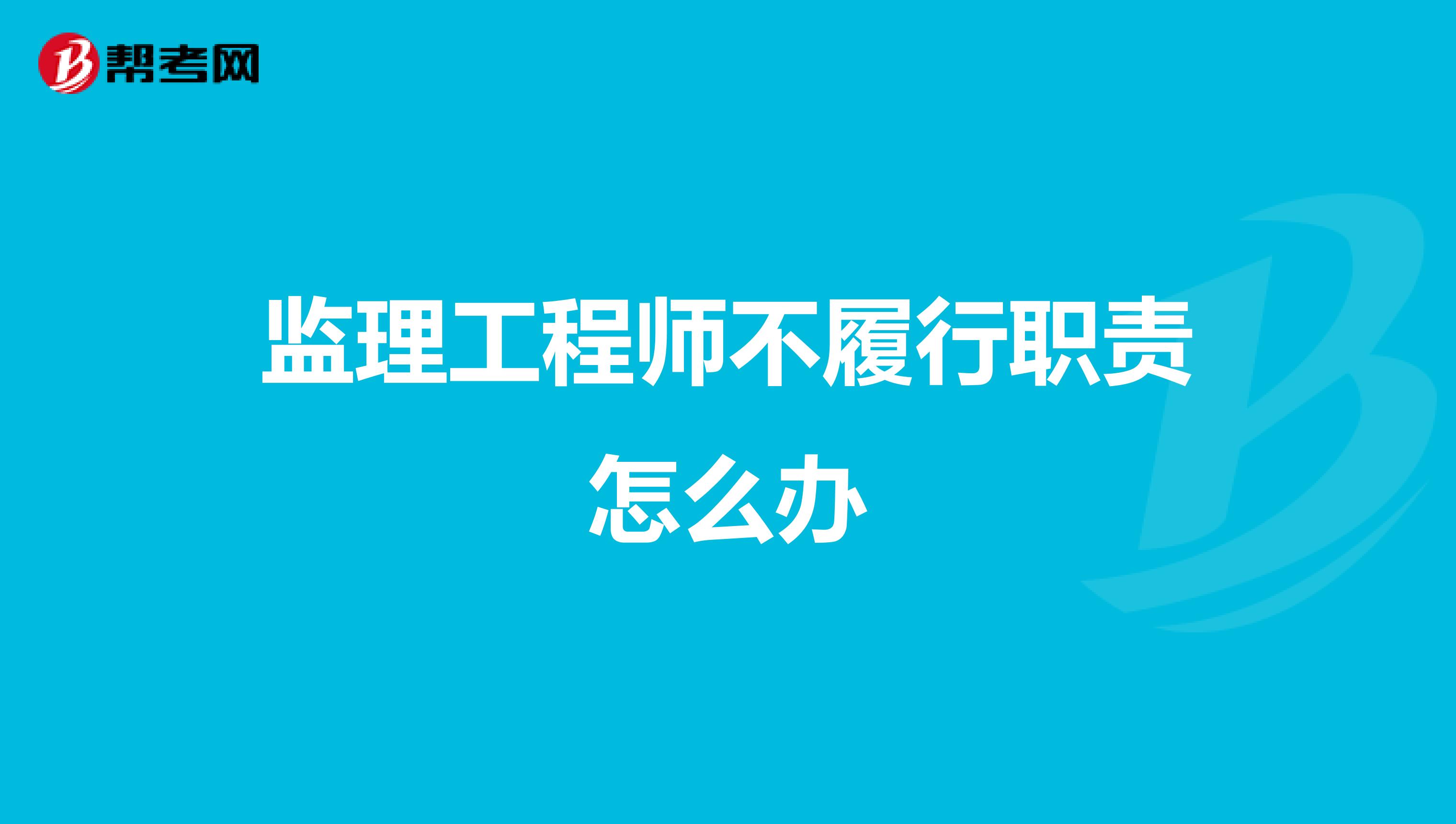 帮考网

监理工程师不履行职责怎么办